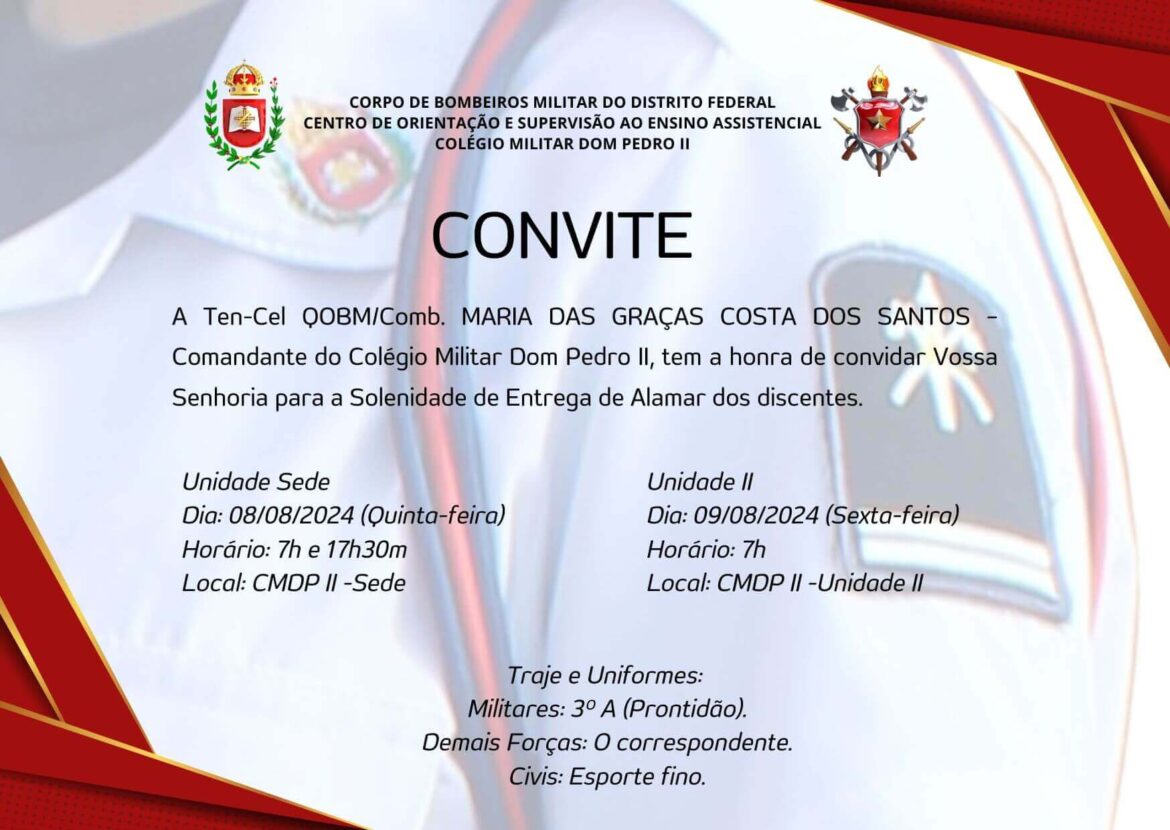 CORPO DE BOMBEIROS MILITAR DO DISTRITO FEDERAL
CENTRO DE ORIENTAÇÃO E SUPERVISÃO AO ENSINO ASSISTENCIAL
COLÉGIO MILITAR DOM PEDRO II

CONVITE

A Ten-Cel QOBM/Comb. MARIA DAS GRAÇAS COSTA DOS SANTOS - Comandante do Colégio Militar Dom Pedro II, tem a honra de convidar Vossa Senhoria para a Solenidade de Entrega de Alamar dos discentes.

Unidade Sede
Dia: 08/08/2024 (Quinta-feira)
Horário: 7h e 17h30m
Local: CMDP II -Sede

Unidade II
Dia: 09/08/2024 (Sexta-feira)
Horário: 7h
Local: CMDP II -Unidade II

Traje e Uniformes:
Militares: 3º A (Prontidão).
Demais Forças: O correspondente.
Civis: Esporte fino.